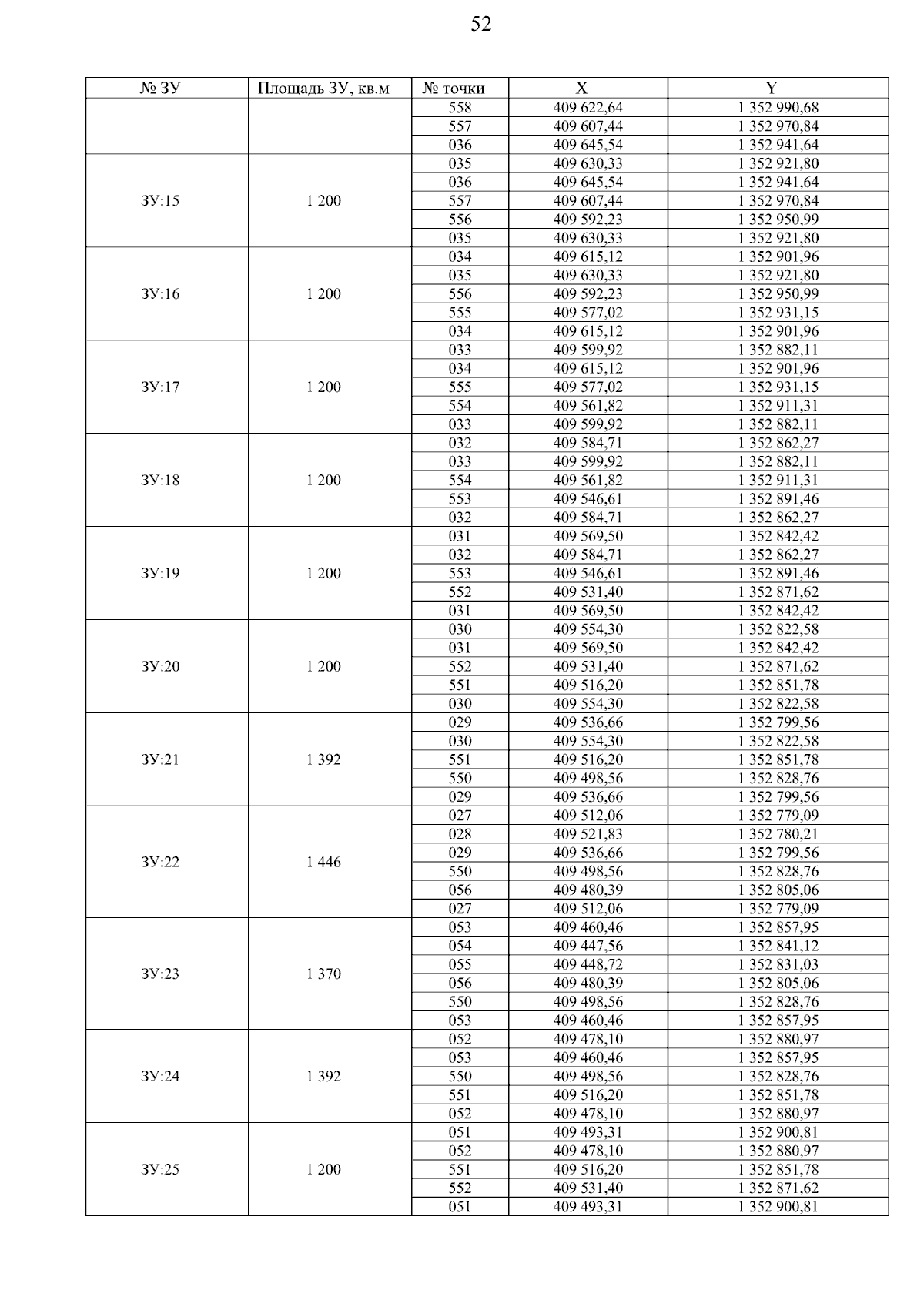 52

| № ЗУ | Площадь ЗУ, кв.м | № точки | X | Y |
|---|---|---|---|---|
| | | 558 | 409 622,64 | 1 352 990,68 |
| | | 557 | 409 607,44 | 1 352 970,84 |
| | | 036 | 409 645,54 | 1 352 941,64 |
| ЗУ:15 | 1 200 | 035 | 409 630,33 | 1 352 921,80 |
| | | 036 | 409 645,54 | 1 352 941,64 |
| | | 557 | 409 607,44 | 1 352 970,84 |
| | | 556 | 409 592,23 | 1 352 950,99 |
| | | 035 | 409 630,33 | 1 352 921,80 |
| ЗУ:16 | 1 200 | 034 | 409 615,12 | 1 352 901,96 |
| | | 035 | 409 630,33 | 1 352 921,80 |
| | | 556 | 409 592,23 | 1 352 950,99 |
| | | 555 | 409 577,02 | 1 352 931,15 |
| | | 034 | 409 615,12 | 1 352 901,96 |
| ЗУ:17 | 1 200 | 033 | 409 599,92 | 1 352 882,11 |
| | | 034 | 409 615,12 | 1 352 901,96 |
| | | 555 | 409 577,02 | 1 352 931,15 |
| | | 554 | 409 561,82 | 1 352 911,31 |
| | | 033 | 409 599,92 | 1 352 882,11 |
| ЗУ:18 | 1 200 | 032 | 409 584,71 | 1 352 862,27 |
| | | 033 | 409 599,92 | 1 352 882,11 |
| | | 554 | 409 561,82 | 1 352 911,31 |
| | | 553 | 409 546,61 | 1 352 891,46 |
| | | 032 | 409 584,71 | 1 352 862,27 |
| ЗУ:19 | 1 200 | 031 | 409 569,50 | 1 352 842,42 |
| | | 032 | 409 584,71 | 1 352 862,27 |
| | | 553 | 409 546,61 | 1 352 891,46 |
| | | 552 | 409 531,40 | 1 352 871,62 |
| | | 031 | 409 569,50 | 1 352 842,42 |
| ЗУ:20 | 1 200 | 030 | 409 554,30 | 1 352 822,58 |
| | | 031 | 409 569,50 | 1 352 842,42 |
| | | 552 | 409 531,40 | 1 352 871,62 |
| | | 551 | 409 516,20 | 1 352 851,78 |
| | | 030 | 409 554,30 | 1 352 822,58 |
| ЗУ:21 | 1 392 | 029 | 409 536,66 | 1 352 799,56 |
| | | 030 | 409 554,30 | 1 352 822,58 |
| | | 551 | 409 516,20 | 1 352 851,78 |
| | | 550 | 409 498,56 | 1 352 828,76 |
| | | 029 | 409 536,66 | 1 352 799,56 |
| ЗУ:22 | 1 446 | 027 | 409 512,06 | 1 352 779,09 |
| | | 028 | 409 521,83 | 1 352 780,21 |
| | | 029 | 409 536,66 | 1 352 799,56 |
| | | 550 | 409 498,56 | 1 352 828,76 |
| | | 056 | 409 480,39 | 1 352 805,06 |
| | | 027 | 409 512,06 | 1 352 779,09 |
| ЗУ:23 | 1 370 | 053 | 409 460,46 | 1 352 857,95 |
| | | 054 | 409 447,56 | 1 352 841,12 |
| | | 055 | 409 448,72 | 1 352 831,03 |
| | | 056 | 409 480,39 | 1 352 805,06 |
| | | 550 | 409 498,56 | 1 352 828,76 |
| | | 053 | 409 460,46 | 1 352 857,95 |
| ЗУ:24 | 1 392 | 052 | 409 478,10 | 1 352 880,97 |
| | | 053 | 409 460,46 | 1 352 857,95 |
| | | 550 | 409 498,56 | 1 352 828,76 |
| | | 551 | 409 516,20 | 1 352 851,78 |
| | | 052 | 409 478,10 | 1 352 880,97 |
| ЗУ:25 | 1 200 | 051 | 409 493,31 | 1 352 900,81 |
| | | 052 | 409 478,10 | 1 352 880,97 |
| | | 551 | 409 516,20 | 1 352 851,78 |
| | | 552 | 409 531,40 | 1 352 871,62 |
| | | 051 | 409 493,31 | 1 352 900,81 |